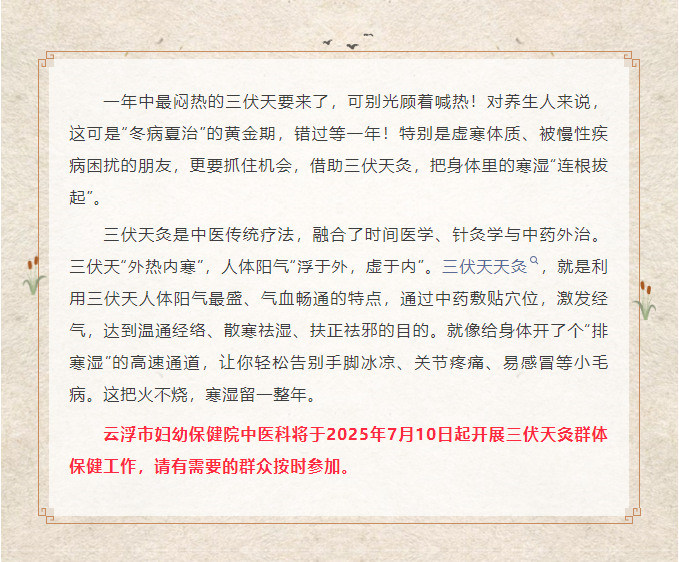 一年中最闷热的三伏天要来了，可别光顾着喊热！对养生人来说，这可是“冬病夏治”的黄金期，错过等一年！特别是虚寒体质、被慢性疾病困扰的朋友，更要抓住机会，借助三伏天灸，把身体里的寒湿“连根拔起”。

三伏天灸是中医传统疗法，融合了时间医学、针灸学与中药外治。三伏天“外热内寒”，人体阳气“浮于外，虚于内”。三伏天天灸，就是利用三伏天人体阳气最盛、气血畅通的特点，通过中药敷贴穴位，激发经气，达到温通经络、散寒祛湿、扶正祛邪的目的。就像给身体开了个“排寒湿”的高速通道，让你轻松告别手脚冰凉、关节疼痛、易感冒等小毛病。这把火不烧，寒湿留一整年。

云浮市妇幼保健院中医科将于2025年7月10日起开展三伏天灸群体保健工作，请有需要的群众按时参加。